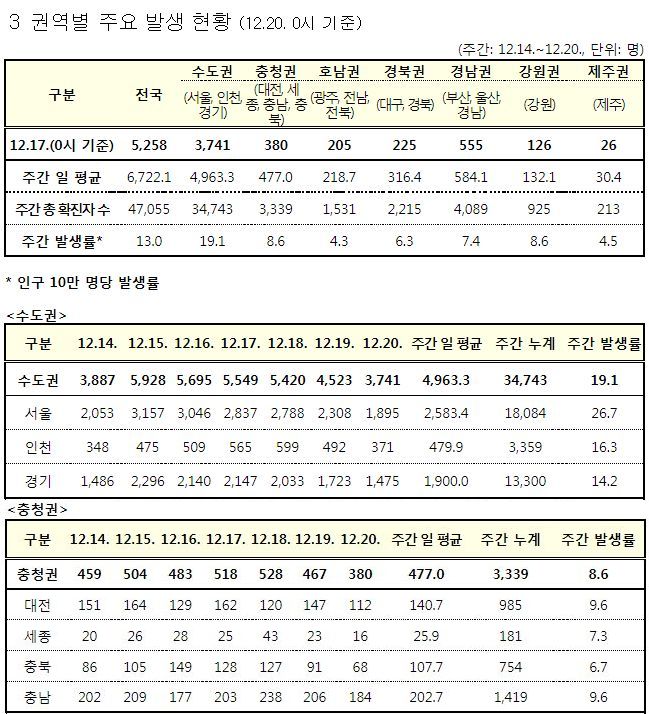 3 권역별 주요 발생 현황 (12.20. 0시 기준)

(주간: 12.14.~12.20., 단위: 명)

| 구분 | 전국 | 수도권 (서울, 인천, 경기) | 충청권 (대전, 세종, 충남, 충북) | 호남권 (광주, 전남, 전북) | 경북권 (대구, 경북) | 경남권 (부산, 울산, 경남) | 강원권 (강원) | 제주권 (제주) |
|---|---|---|---|---|---|---|---|---|
| 12.17.(0시 기준) | 5,258 | 3,741 | 380 | 205 | 225 | 555 | 126 | 26 |
| 주간 일 평균 | 6,722.1 | 4,963.3 | 477.0 | 218.7 | 316.4 | 584.1 | 132.1 | 30.4 |
| 주간 총 확진자 수 | 47,055 | 34,743 | 3,339 | 1,531 | 2,215 | 4,089 | 925 | 213 |
| 주간 발생률* | 13.0 | 19.1 | 8.6 | 4.3 | 6.3 | 7.4 | 8.6 | 4.5 |

* 인구 10만 명당 발생률

<수도권>

| 구분 | 12.14. | 12.15. | 12.16. | 12.17. | 12.18. | 12.19. | 12.20. | 주간 일 평균 | 주간 누계 | 주간 발생률 |
|---|---|---|---|---|---|---|---|---|---|---|
| 수도권 | 3,887 | 5,928 | 5,695 | 5,549 | 5,420 | 4,523 | 3,741 | 4,963.3 | 34,743 | 19.1 |
| 서울 | 2,053 | 3,157 | 3,046 | 2,837 | 2,788 | 2,308 | 1,895 | 2,583.4 | 18,084 | 26.7 |
| 인천 | 348 | 475 | 509 | 565 | 599 | 492 | 371 | 479.9 | 3,359 | 16.3 |
| 경기 | 1,486 | 2,296 | 2,140 | 2,147 | 2,033 | 1,723 | 1,475 | 1,900.0 | 13,300 | 14.2 |

<충청권>

| 구분 | 12.14. | 12.15. | 12.16. | 12.17. | 12.18. | 12.19. | 12.20. | 주간 일 평균 | 주간 누계 | 주간 발생률 |
|---|---|---|---|---|---|---|---|---|---|---|
| 충청권 | 459 | 504 | 483 | 518 | 528 | 467 | 380 | 477.0 | 3,339 | 8.6 |
| 대전 | 151 | 164 | 129 | 162 | 120 | 147 | 112 | 140.7 | 985 | 9.6 |
| 세종 | 20 | 26 | 28 | 25 | 43 | 23 | 16 | 25.9 | 181 | 7.3 |
| 충북 | 86 | 105 | 149 | 128 | 127 | 91 | 68 | 107.7 | 754 | 6.7 |
| 충남 | 202 | 209 | 177 | 203 | 238 | 206 | 184 | 202.7 | 1,419 | 9.6 |